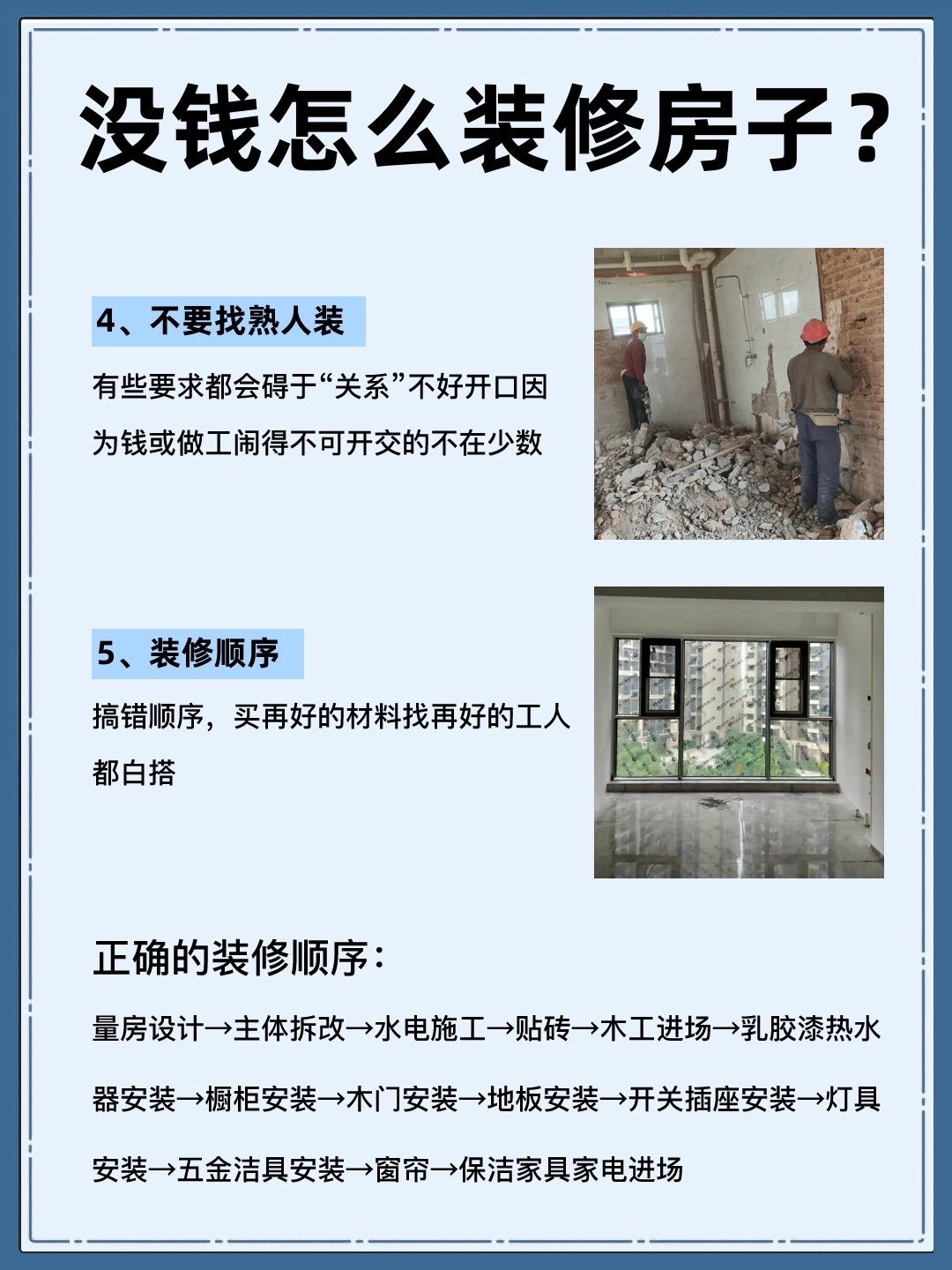 没钱怎么装修房子？

4、不要找熟人装

有些要求都会碍于“关系”不好开口因为钱或做工闹得不可开交的不在少数

5、装修顺序

搞错顺序，买再好的材料找再好的工人都白搭

正确的装修顺序：

量房设计→主体拆改→水电施工→贴砖→木工进场→乳胶漆热水器安装→橱柜安装→木门安装→地板安装→开关插座安装→灯具安装→五金洁具安装→窗帘→保洁家具家电进场